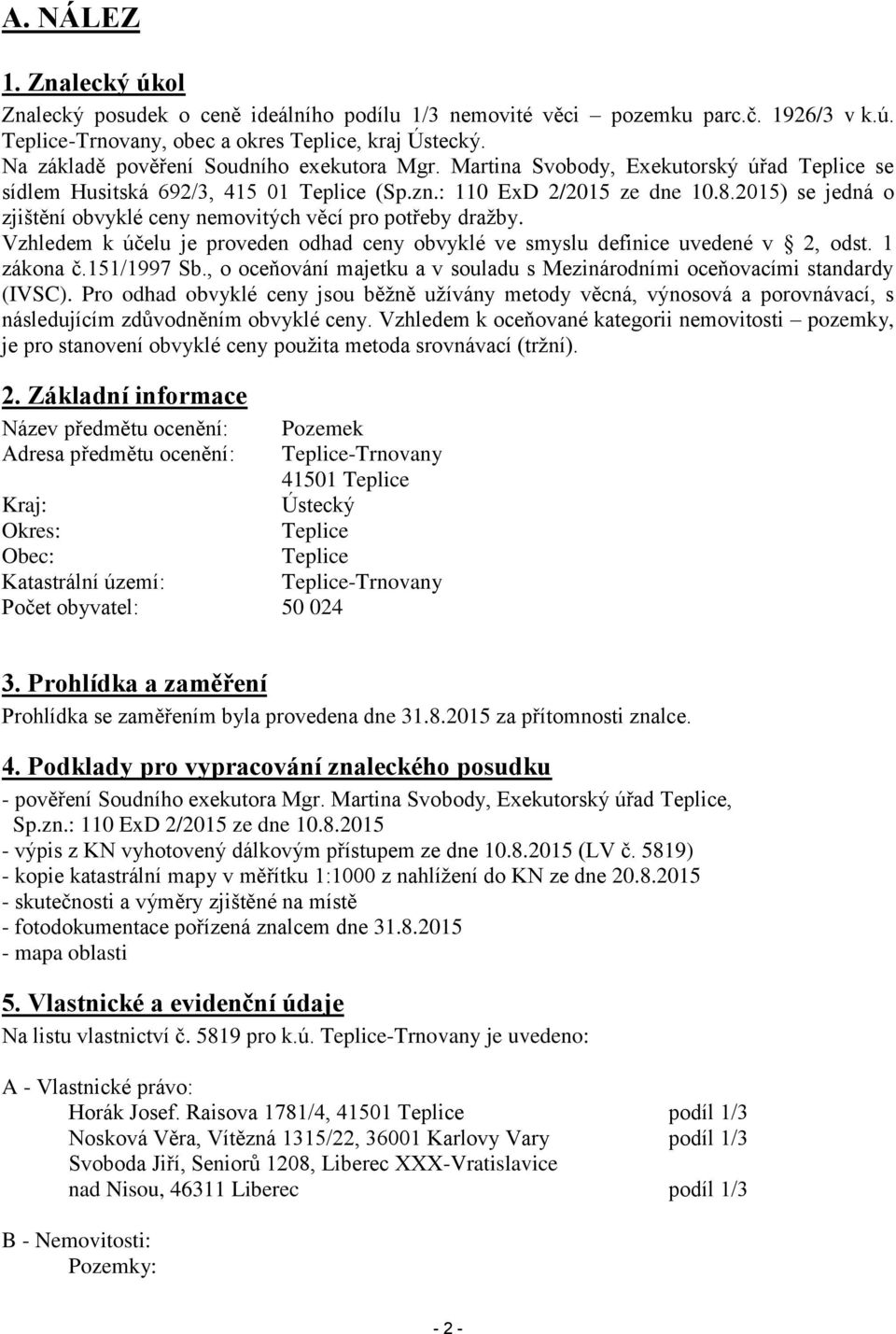 A. NÁLEZ

1. Znalecký úkol

Znalecký posudek o ceně ideálního podílu 1/3 nemovité věci – pozemku parc.č. 1926/3 v k.ú. Teplice-Trnovany, obec a okres Teplice, kraj Ústecký.
Na základě pověření Soudního exekutora Mgr. Martina Svobody, Exekutorský úřad Teplice se sídlem Husitská 692/3, 415 01 Teplice (Sp.zn.: 110 ExD 2/2015 ze dne 10.8.2015) se jedná o zjištění obvyklé ceny nemovitých věcí pro potřeby dražby.
Vzhledem k účelu je proveden odhad ceny obvyklé ve smyslu definice uvedené v 2, odst. 1 zákona č.151/1997 Sb., o oceňování majetku a v souladu s Mezinárodními oceňovacími standardy (IVSC). Pro odhad obvyklé ceny jsou běžně užívány metody věcná, výnosová a porovnávací, s následujícím zdůvodněním obvyklé ceny. Vzhledem k oceňované kategorii nemovitosti – pozemky, je pro stanovení obvyklé ceny použita metoda srovnávací (tržní).

2. Základní informace

Název předmětu ocenění: Pozemek
Adresa předmětu ocenění: Teplice-Trnovany
41501 Teplice
Kraj: Ústecký
Okres: Teplice
Obec: Teplice
Katastrální území: Teplice-Trnovany
Počet obyvatel: 50 024

3. Prohlídka a zaměření

Prohlídka se zaměřením byla provedena dne 31.8.2015 za přítomnosti znalce.

4. Podklady pro vypracování znaleckého posudku

- pověření Soudního exekutora Mgr. Martina Svobody, Exekutorský úřad Teplice, Sp.zn.: 110 ExD 2/2015 ze dne 10.8.2015
- výpis z KN vyhotovený dálkovým přístupem ze dne 10.8.2015 (LV č. 5819)
- kopie katastrální mapy v měřítku 1:1000 z nahlížení do KN ze dne 20.8.2015
- skutečnosti a výměry zjištěné na místě
- fotodokumentace pořízená znalcem dne 31.8.2015
- mapa oblasti

5. Vlastnické a evidenční údaje

Na listu vlastnictví č. 5819 pro k.ú. Teplice-Trnovany je uvedeno:

A - Vlastnické právo:
Horák Josef. Raisova 1781/4, 41501 Teplice podíl 1/3
Nosková Věra, Vítězná 1315/22, 36001 Karlovy Vary podíl 1/3
Svoboda Jiří, Seniorů 1208, Liberec XXX-Vratislavice nad Nisou, 46311 Liberec podíl 1/3

B - Nemovitosti:
Pozemky:

- 2 -